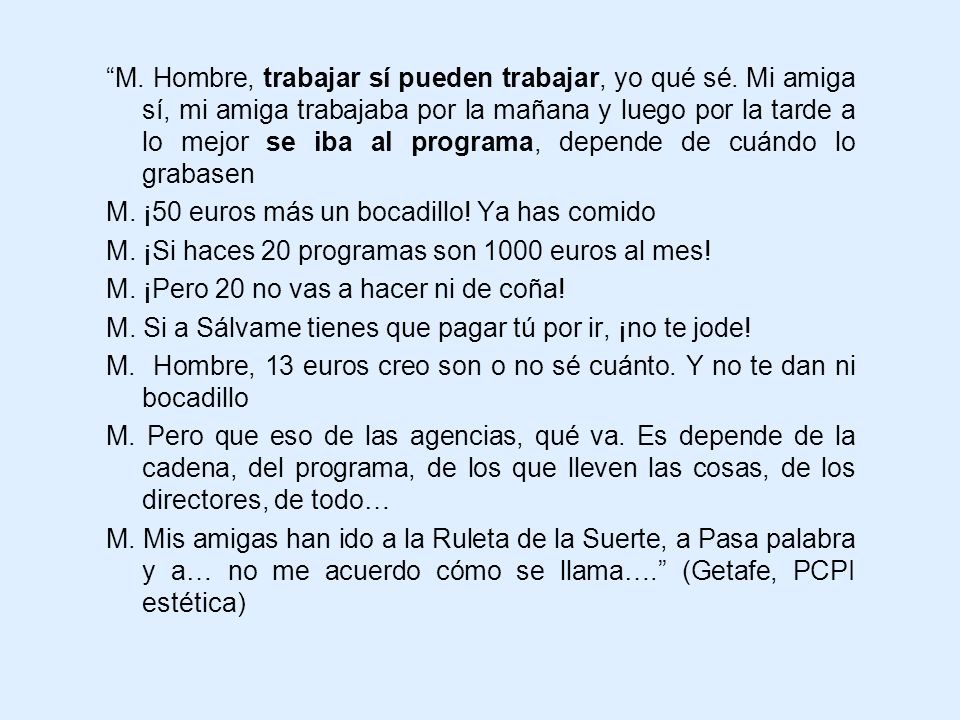 “M. Hombre, trabajar sí pueden trabajar, yo qué sé. Mi amiga sí, mi amiga trabajaba por la mañana y luego por la tarde a lo mejor se iba al programa, depende de cuándo lo grabasen

M. ¡50 euros más un bocadillo! Ya has comido

M. ¡Si haces 20 programas son 1000 euros al mes!

M. ¡Pero 20 no vas a hacer ni de coña!

M. Si a Sálvame tienes que pagar tú por ir, ¡no te jode!

M. Hombre, 13 euros creo son o no sé cuánto. Y no te dan ni bocadillo

M. Pero que eso de las agencias, qué va. Es depende de la cadena, del programa, de los que lleven las cosas, de los directores, de todo…

M. Mis amigas han ido a la Ruleta de la Suerte, a Pasa palabra y a… no me acuerdo cómo se llama….” (Getafe, PCPI estética)